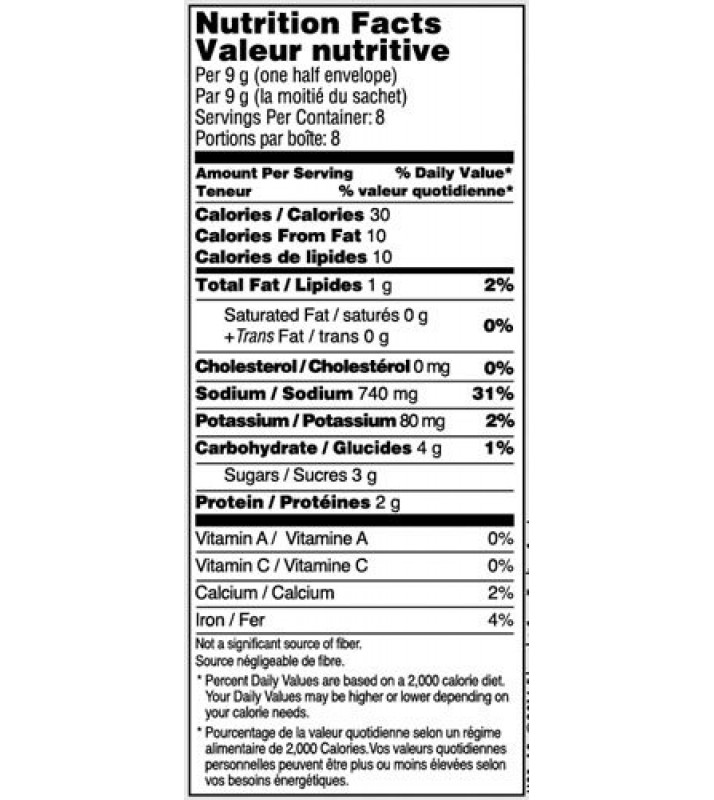 Nutrition Facts
Valeur nutritive
Per 9 g (one half envelope)
Par 9 g (la moitié du sachet)
Servings Per Container: 8
Portions par boîte: 8

Amount Per Serving % Daily Value*
Teneur % valeur quotidienne*

Calories / Calories 30
Calories From Fat 10
Calories de lipides 10

Total Fat / Lipides 1 g 2%
Saturated Fat / saturés 0 g
+Trans Fat / trans 0 g 0%
Cholesterol / Cholestérol 0 mg 0%
Sodium / Sodium 740 mg 31%
Potassium / Potassium 80 mg 2%
Carbohydrate / Glucides 4 g 1%
Sugars / Sucres 3 g
Protein / Protéines 2 g

Vitamin A / Vitamine A 0%
Vitamin C / Vitamine C 0%
Calcium / Calcium 2%
Iron / Fer 4%

Not a significant source of fiber.
Source négligeable de fibre.

* Percent Daily Values are based on a 2,000 calorie diet. Your Daily Values may be higher or lower depending on your calorie needs.

* Pourcentage de la valeur quotidienne selon un régime alimentaire de 2,000 Calories.Vos valeurs quotidiennes personnelles peuvent être plus ou moins élevées selon vos besoins énergétiques.